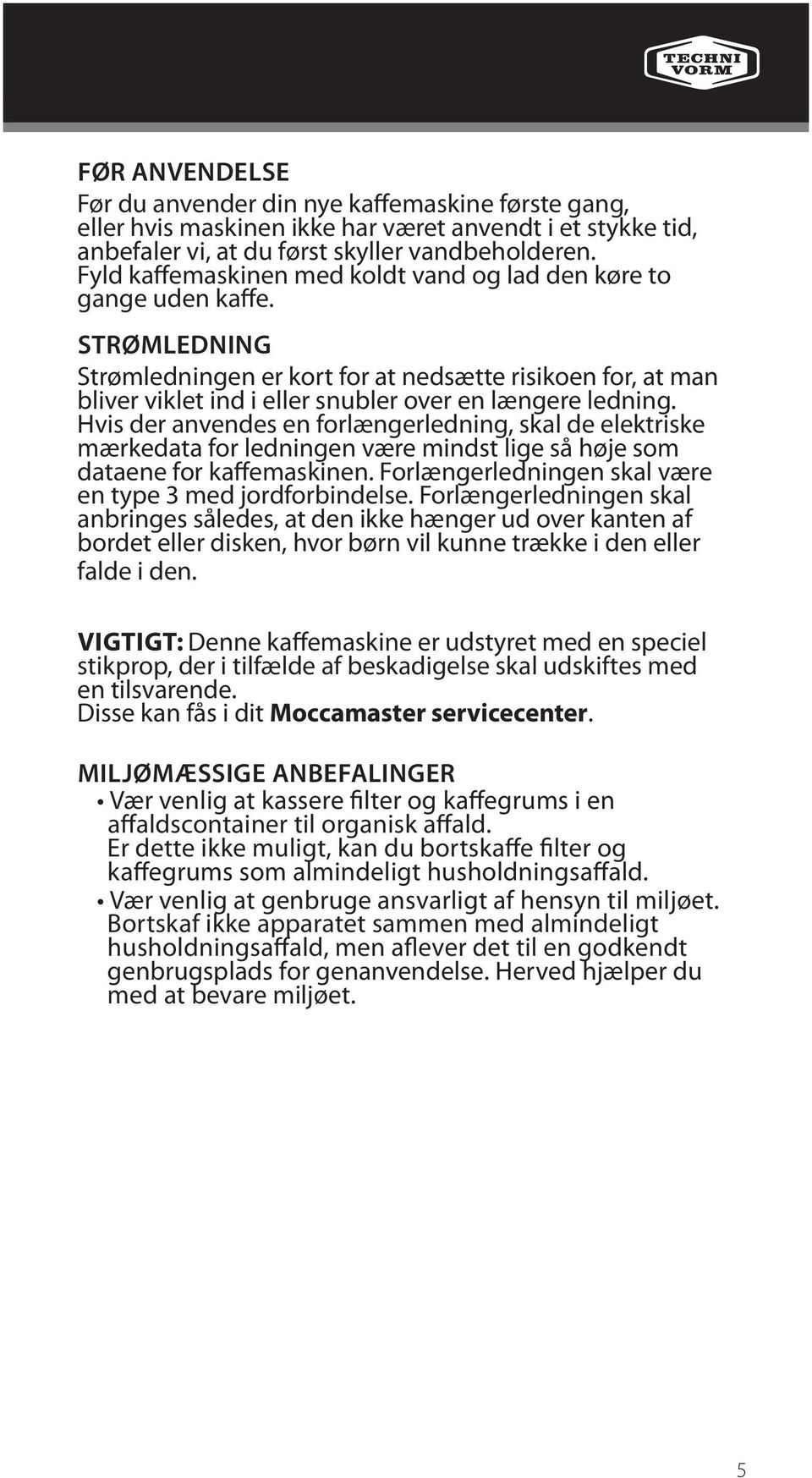 TECHNI VORM

FØR ANVENDELSE
Før du anvender din nye kaffemaskine første gang, eller hvis maskinen ikke har været anvendt i et stykke tid, anbefaler vi, at du først skyller vandbeholderen. Fyld kaffemaskinen med koldt vand og lad den køre to gange uden kaffe.

STRØMLEDNING
Strømledningen er kort for at nedsætte risikoen for, at man bliver viklet ind i eller snubler over en længere ledning. Hvis der anvendes en forlængerledning, skal de elektriske mærkedata for ledningen være mindst lige så høje som dataene for kaffemaskinen. Forlængerledningen skal være en type 3 med jordforbindelse. Forlængerledningen skal anbringes således, at den ikke hænger ud over kanten af bordet eller disken, hvor børn vil kunne trække i den eller falde i den.

VIGTIGT: Denne kaffemaskine er udstyret med en speciel stikprop, der i tilfælde af beskadigelse skal udskiftes med en tilsvarende.
Disse kan fås i dit Moccamaster servicecenter.

MILJØMÆSSIGE ANBEFALINGER
• Vær venlig at kassere filter og kaffegrums i en affaldscontainer til organisk affald.
Er dette ikke muligt, kan du bortskaffe filter og kaffegrums som almindeligt husholdningsaffald.
• Vær venlig at genbruge ansvarligt af hensyn til miljøet. Bortskaf ikke apparatet sammen med almindeligt husholdningsaffald, men aflever det til en godkendt genbrugsplads for genanvendelse. Herved hjælper du med at bevare miljøet.

5